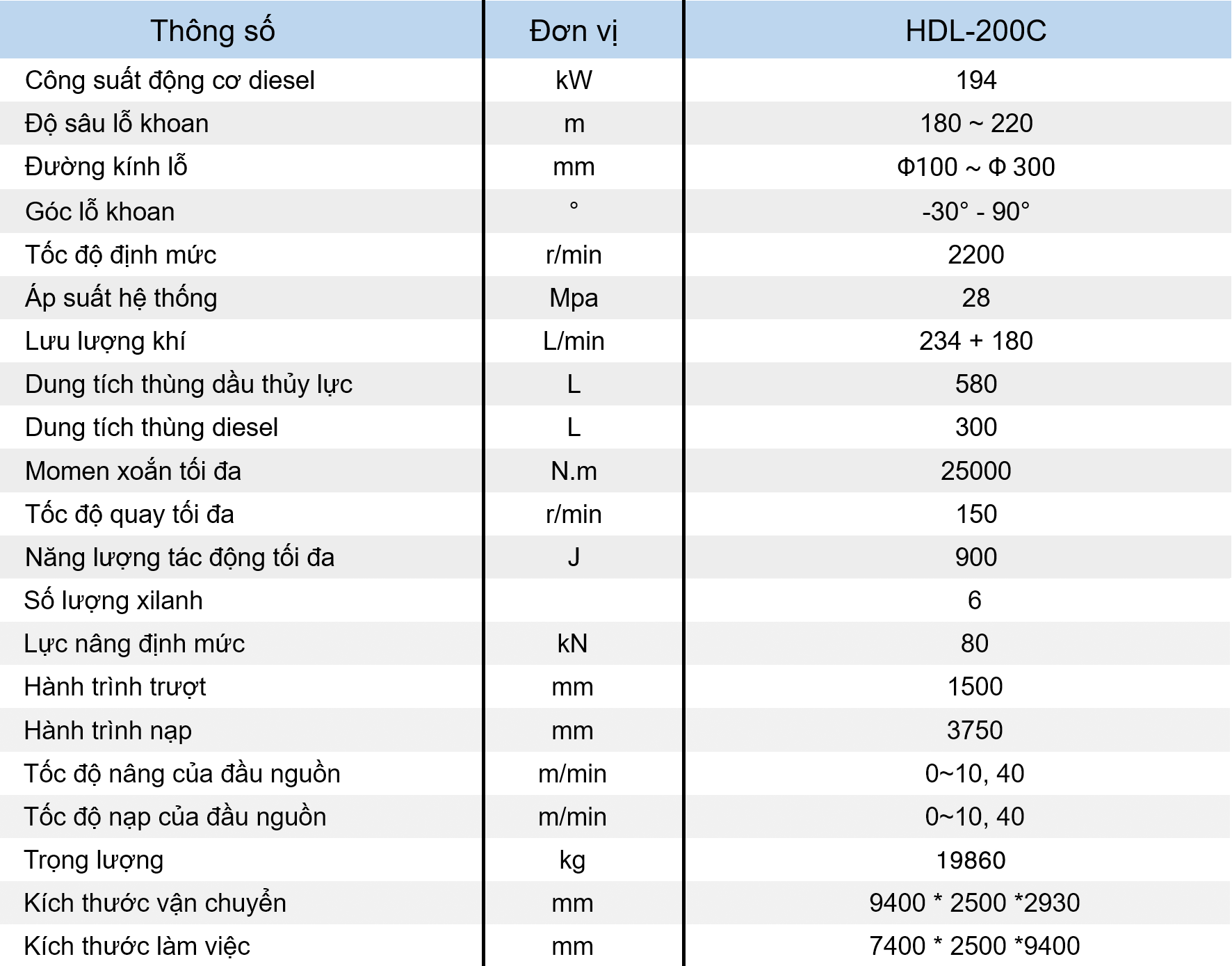 | Thông số | Đơn vị | HDL-200C |
|---|---|---|
| Công suất động cơ diesel | kW | 194 |
| Độ sâu lỗ khoan | m | 180 ~ 220 |
| Đường kính lỗ | mm | Φ100 ~ Φ 300 |
| Góc lỗ khoan | ° | -30° - 90° |
| Tốc độ định mức | r/min | 2200 |
| Áp suất hệ thống | Mpa | 28 |
| Lưu lượng khí | L/min | 234 + 180 |
| Dung tích thùng dầu thủy lực | L | 580 |
| Dung tích thùng diesel | L | 300 |
| Momen xoắn tối đa | N.m | 25000 |
| Tốc độ quay tối đa | r/min | 150 |
| Năng lượng tác động tối đa | J | 900 |
| Số lượng xilanh | | 6 |
| Lực nâng định mức | kN | 80 |
| Hành trình trượt | mm | 1500 |
| Hành trình nạp | mm | 3750 |
| Tốc độ nâng của đầu nguồn | m/min | 0~10, 40 |
| Tốc độ nạp của đầu nguồn | m/min | 0~10, 40 |
| Trọng lượng | kg | 19860 |
| Kích thước vận chuyển | mm | 9400 * 2500 *2930 |
| Kích thước làm việc | mm | 7400 * 2500 *9400 |